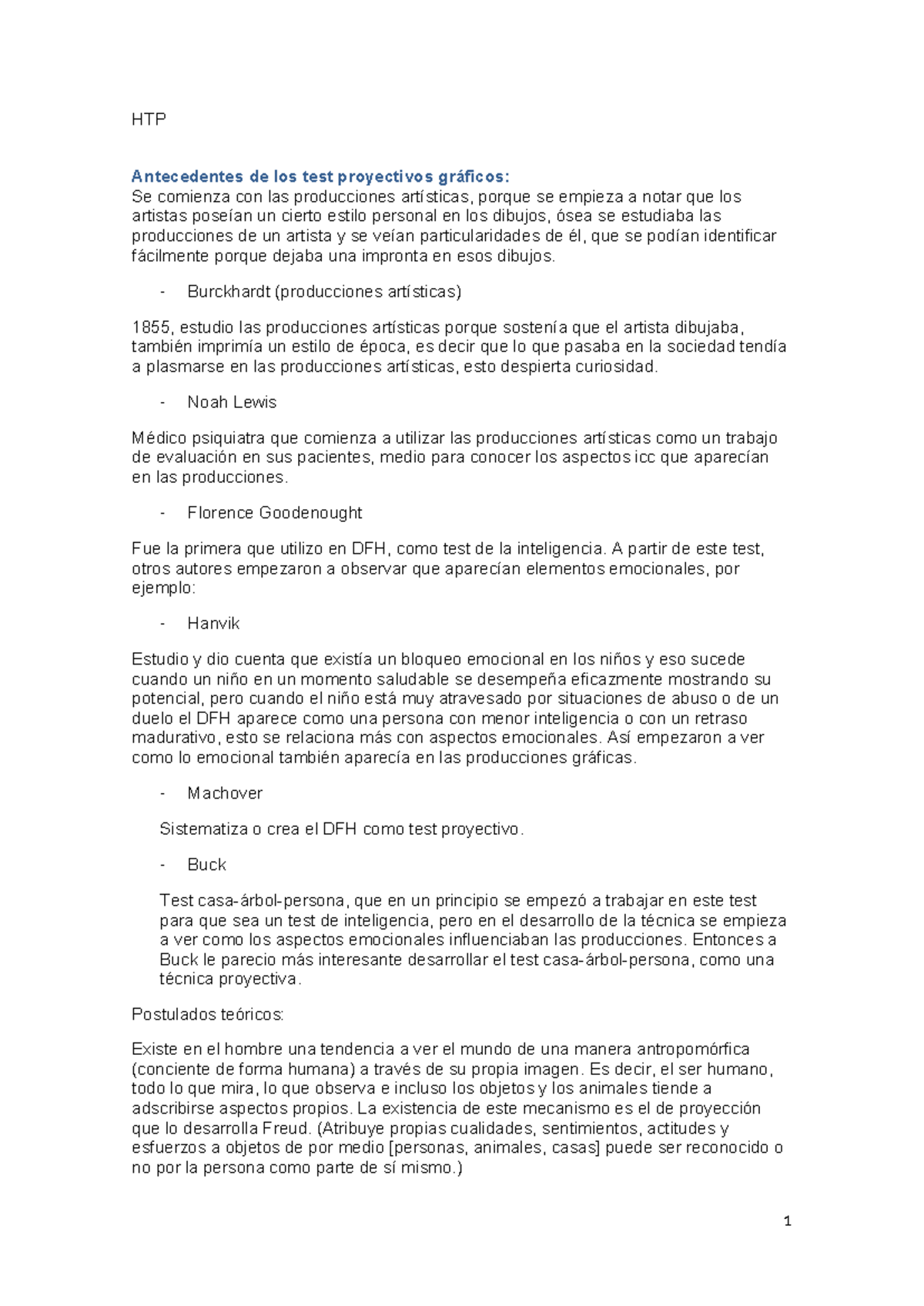 HTP

Antecedentes de los test proyectivos gráficos:
Se comienza con las producciones artísticas, porque se empieza a notar que los artistas poseían un cierto estilo personal en los dibujos, ósea se estudiaba las producciones de un artista y se veían particularidades de él, que se podían identificar fácilmente porque dejaba una impronta en esos dibujos.

- Burckhardt (producciones artísticas)

1855, estudio las producciones artísticas porque sostenía que el artista dibujaba, también imprimía un estilo de época, es decir que lo que pasaba en la sociedad tendía a plasmarse en las producciones artísticas, esto despierta curiosidad.

- Noah Lewis

Médico psiquiatra que comienza a utilizar las producciones artísticas como un trabajo de evaluación en sus pacientes, medio para conocer los aspectos icc que aparecían en las producciones.

- Florence Goodenought

Fue la primera que utilizo en DFH, como test de la inteligencia. A partir de este test, otros autores empezaron a observar que aparecían elementos emocionales, por ejemplo:

- Hanvik

Estudio y dio cuenta que existía un bloqueo emocional en los niños y eso sucede cuando un niño en un momento saludable se desempeña eficazmente mostrando su potencial, pero cuando el niño está muy atravesado por situaciones de abuso o de un duelo el DFH aparece como una persona con menor inteligencia o con un retraso madurativo, esto se relaciona más con aspectos emocionales. Así empezaron a ver como lo emocional también aparecía en las producciones gráficas.

- Machover

Sistematiza o crea el DFH como test proyectivo.

- Buck

Test casa-árbol-persona, que en un principio se empezó a trabajar en este test para que sea un test de inteligencia, pero en el desarrollo de la técnica se empieza a ver como los aspectos emocionales influenciaban las producciones. Entonces a Buck le parecio más interesante desarrollar el test casa-árbol-persona, como una técnica proyectiva.

Postulados teóricos:

Existe en el hombre una tendencia a ver el mundo de una manera antropomórfica (conciente de forma humana) a través de su propia imagen. Es decir, el ser humano, todo lo que mira, lo que observa e incluso los objetos y los animales tiende a adscribirse aspectos propios. La existencia de este mecanismo es el de proyección que lo desarrolla Freud. (Atribuye propias cualidades, sentimientos, actitudes y esfuerzos a objetos de por medio [personas, animales, casas] puede ser reconocido o no por la persona como parte de sí mismo.)

1